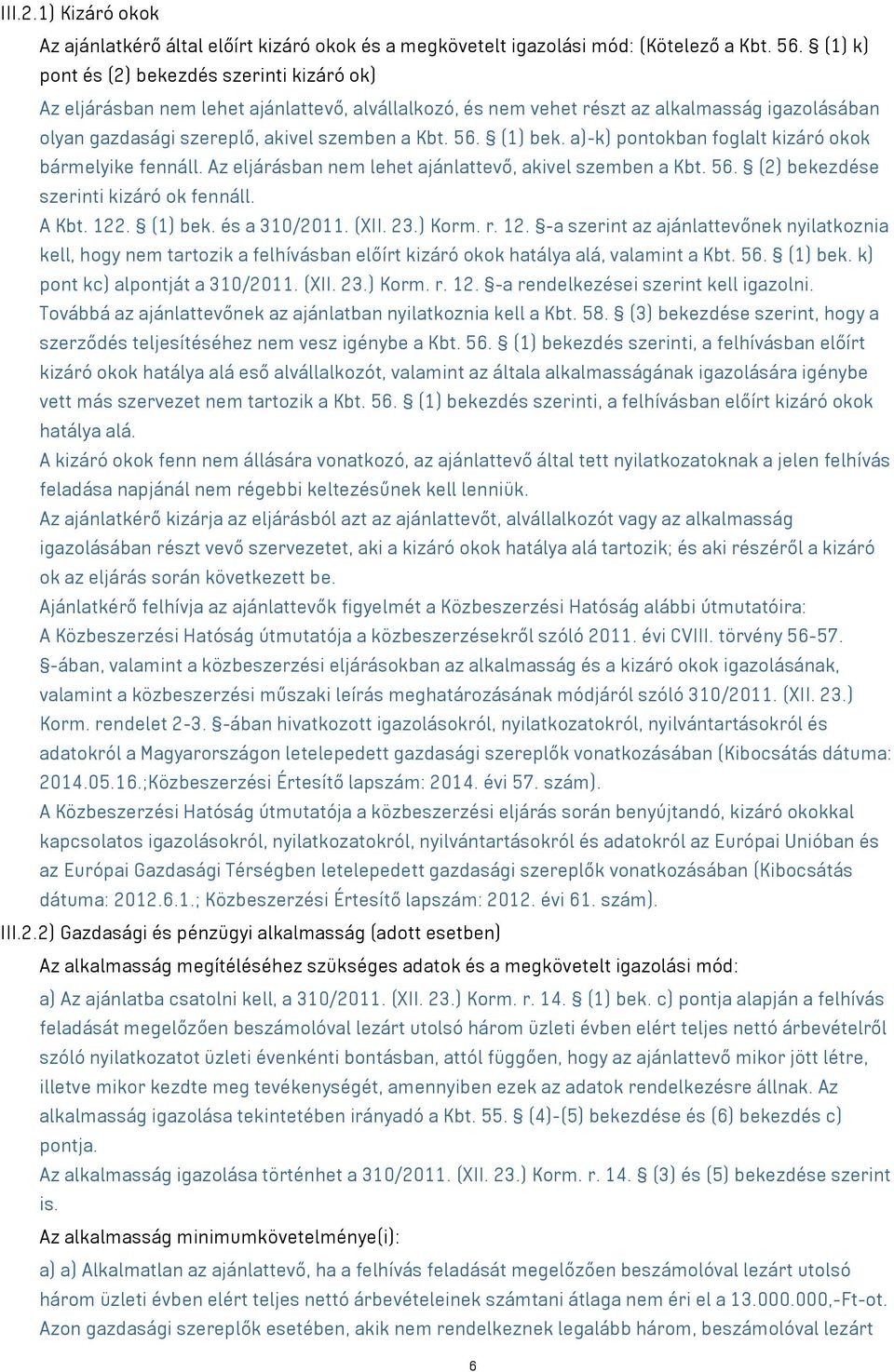 III.2.1) Kizáró okok

Az ajánlatkérő által előírt kizáró okok és a megkövetelt igazolási mód: (Kötelező a Kbt. 56. § (1) k) pont és (2) bekezdés szerinti kizáró ok)

Az eljárásban nem lehet ajánlattevő, alvállalkozó, és nem vehet részt az alkalmasság igazolásában olyan gazdasági szereplő, akivel szemben a Kbt. 56. § (1) bek. a)-k) pontokban foglalt kizáró okok bármelyike fennáll. Az eljárásban nem lehet ajánlattevő, akivel szemben a Kbt. 56. § (2) bekezdése szerinti kizáró ok fennáll.

A Kbt. 122. § (1) bek. és a 310/2011. (XII. 23.) Korm. r. 12. §-a szerint az ajánlattevőnek nyilatkoznia kell, hogy nem tartozik a felhívásban előírt kizáró okok hatálya alá, valamint a Kbt. 56. § (1) bek. k) pont kc) alpontját a 310/2011. (XII. 23.) Korm. r. 12. §-a rendelkezései szerint kell igazolni. Továbbá az ajánlattevőnek az ajánlatban nyilatkoznia kell a Kbt. 58. § (3) bekezdése szerint, hogy a szerződés teljesítéséhez nem vesz igénybe a Kbt. 56. § (1) bekezdés szerinti, a felhívásban előírt kizáró okok hatálya alá eső alvállalkozót, valamint az általa alkalmasságának igazolására igénybe vett más szervezet nem tartozik a Kbt. 56. § (1) bekezdés szerinti, a felhívásban előírt kizáró okok hatálya alá.

A kizáró okok fenn nem állására vonatkozó, az ajánlattevő által tett nyilatkozatoknak a jelen felhívás feladása napjánál nem régebbi keltezésűnek kell lenniük.

Az ajánlatkérő kizárja az eljárásból azt az ajánlattevőt, alvállalkozót vagy az alkalmasság igazolásában részt vevő szervezetet, aki a kizáró okok hatálya alá tartozik; és aki részéről a kizáró ok az eljárás során következett be.

Ajánlatkérő felhívja az ajánlattevők figyelmét a Közbeszerzési Hatóság alábbi útmutatóira:

A Közbeszerzési Hatóság útmutatója a közbeszerzésekről szóló 2011. évi CVIII. törvény 56-57. §-ában, valamint a közbeszerzési eljárásokban az alkalmasság és a kizáró okok igazolásának, valamint a közbeszerzési műszaki leírás meghatározásának módjáról szóló 310/2011. (XII. 23.) Korm. rendelet 2-3. §-ában hivatkozott igazolásokról, nyilatkozatokról, nyilvántartásokról és adatokról a Magyarországon letelepedett gazdasági szereplők vonatkozásában (Kibocsátás dátuma: 2014.05.16.;Közbeszerzési Értesítő lapszám: 2014. évi 57. szám).

A Közbeszerzési Hatóság útmutatója a közbeszerzési eljárás során benyújtandó, kizáró okokkal kapcsolatos igazolásokról, nyilatkozatokról, nyilvántartásokról és adatokról az Európai Unióban és az Európai Gazdasági Térségben letelepedett gazdasági szereplők vonatkozásában (Kibocsátás dátuma: 2012.6.1.; Közbeszerzési Értesítő lapszám: 2012. évi 61. szám).

III.2.2) Gazdasági és pénzügyi alkalmasság (adott esetben)

Az alkalmasság megítéléséhez szükséges adatok és a megkövetelt igazolási mód:

a) Az ajánlatba csatolni kell, a 310/2011. (XII. 23.) Korm. r. 14. § (1) bek. c) pontja alapján a felhívás feladását megelőzően beszámolóval lezárt utolsó három üzleti évben elért teljes nettó árbevételről szóló nyilatkozatot üzleti évenkénti bontásban, attól függően, hogy az ajánlattevő mikor jött létre, illetve mikor kezdte meg tevékenységét, amennyiben ezek az adatok rendelkezésre állnak. Az alkalmasság igazolása tekintetében irányadó a Kbt. 55. § (4)-(5) bekezdése és (6) bekezdés c) pontja.

Az alkalmasság igazolása történhet a 310/2011. (XII. 23.) Korm. r. 14. § (3) és (5) bekezdése szerint is.

Az alkalmasság minimumkövetelménye(i):

a) a) Alkalmatlan az ajánlattevő, ha a felhívás feladását megelőzően beszámolóval lezárt utolsó három üzleti évben elért teljes nettó árbevételeinek számtani átlaga nem éri el a 13.000.000,-Ft-ot. Azon gazdasági szereplők esetében, akik nem rendelkeznek legalább három, beszámolóval lezárt

6